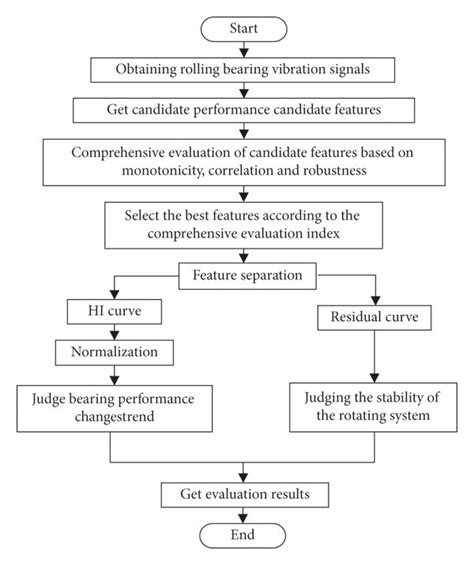 Start

Obtaining rolling bearing vibration signals

Get candidate performance candidate features

Comprehensive evaluation of candidate features based on monotonicity, correlation and robustness

Select the best features according to the comprehensive evaluation index

Feature separation

HI curve

Normalization

Judge bearing performance changestrend

Residual curve

Judging the stability of the rotating system

Get evaluation results

End